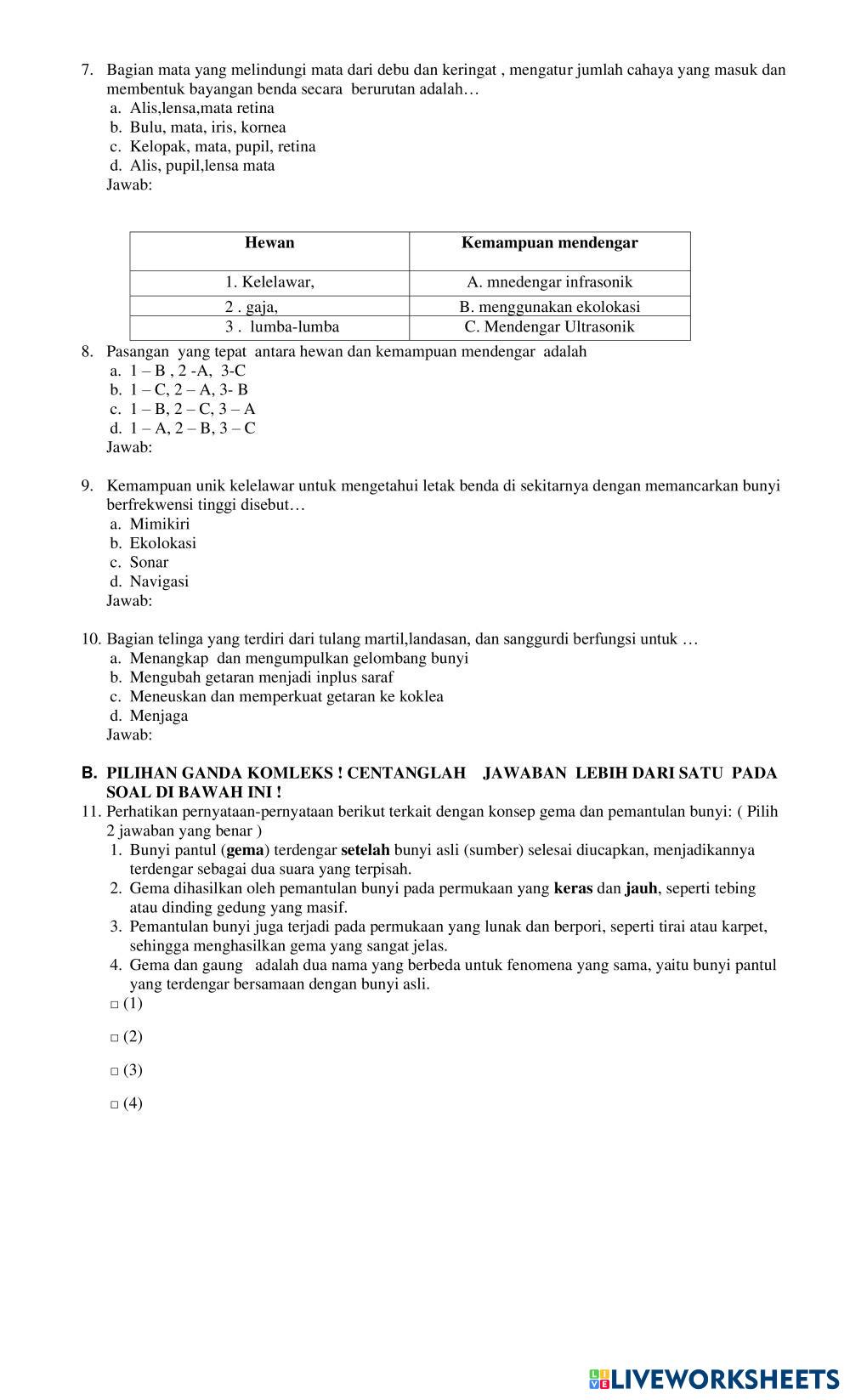 7. Bagian mata yang melindungi mata dari debu dan keringat , mengatur jumlah cahaya yang masuk dan membentuk bayangan benda secara berurutan adalah…
a. Alis,lensa,mata retina
b. Bulu, mata, iris, kornea
c. Kelopak, mata, pupil, retina
d. Alis, pupil,lensa mata
Jawab:

| Hewan | Kemampuan mendengar |
|---|---|
| 1. Kelelawar, | A. mnedengar infrasonik |
| 2 . gaja, | B. menggunakan ekolokasi |
| 3 . lumba-lumba | C. Mendengar Ultrasonik |

8. Pasangan yang tepat antara hewan dan kemampuan mendengar adalah
a. 1 – B , 2 -A, 3-C
b. 1 – C, 2 – A, 3- B
c. 1 – B, 2 – C, 3 – A
d. 1 – A, 2 – B, 3 – C
Jawab:

9. Kemampuan unik kelelawar untuk mengetahui letak benda di sekitarnya dengan memancarkan bunyi berfrekwensi tinggi disebut…
a. Mimikiri
b. Ekolokasi
c. Sonar
d. Navigasi
Jawab:

10. Bagian telinga yang terdiri dari tulang martil,landasan, dan sanggurdi berfungsi untuk …
a. Menangkap dan mengumpulkan gelombang bunyi
b. Mengubah getaran menjadi inplus saraf
c. Meneuskan dan memperkuat getaran ke koklea
d. Menjaga
Jawab:

B. PILIHAN GANDA KOMLEKS ! CENTANGLAH JAWABAN LEBIH DARI SATU PADA SOAL DI BAWAH INI !
11. Perhatikan pernyataan-pernyataan berikut terkait dengan konsep gema dan pemantulan bunyi: ( Pilih 2 jawaban yang benar )
1. Bunyi pantul (gema) terdengar setelah bunyi asli (sumber) selesai diucapkan, menjadikannya terdengar sebagai dua suara yang terpisah.
2. Gema dihasilkan oleh pemantulan bunyi pada permukaan yang keras dan jauh, seperti tebing atau dinding gedung yang masif.
3. Pemantulan bunyi juga terjadi pada permukaan yang lunak dan berpori, seperti tirai atau karpet, sehingga menghasilkan gema yang sangat jelas.
4. Gema dan gaung adalah dua nama yang berbeda untuk fenomena yang sama, yaitu bunyi pantul yang terdengar bersamaan dengan bunyi asli.
□ (1)
□ (2)
□ (3)
□ (4)

LIVEWORKSHEETS